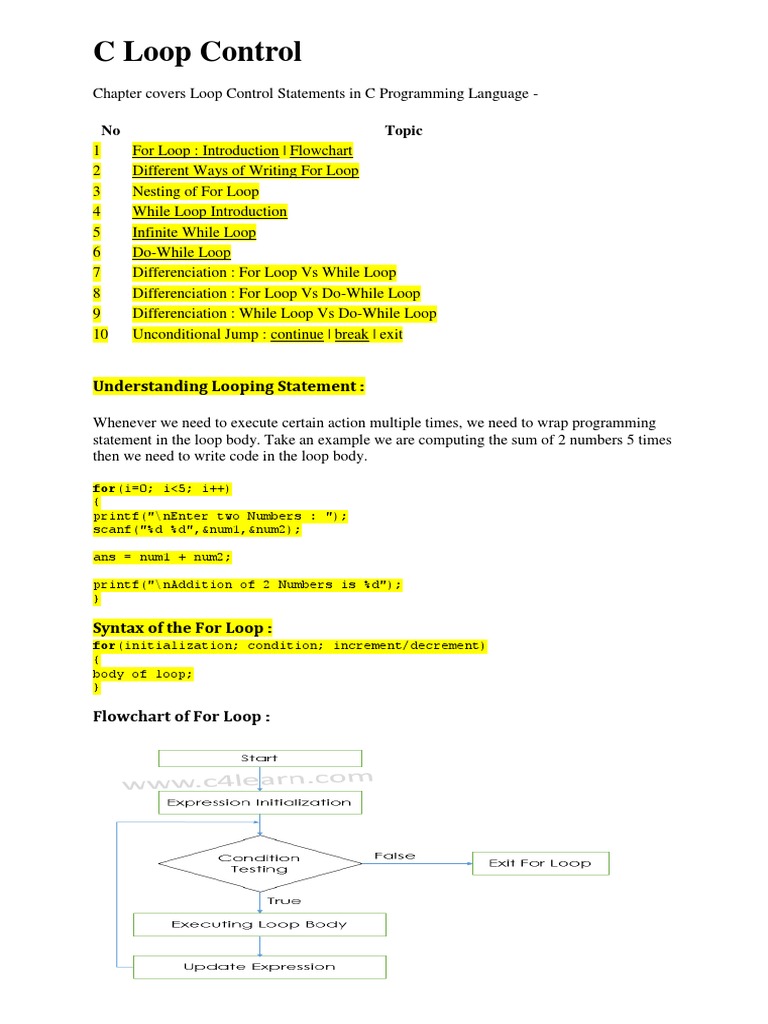 C Loop Control

Chapter covers Loop Control Statements in C Programming Language -

| No | Topic |
|---|---|
| 1 | For Loop : Introduction \| Flowchart |
| 2 | Different Ways of Writing For Loop |
| 3 | Nesting of For Loop |
| 4 | While Loop Introduction |
| 5 | Infinite While Loop |
| 6 | Do-While Loop |
| 7 | Differenciation : For Loop Vs While Loop |
| 8 | Differenciation : For Loop Vs Do-While Loop |
| 9 | Differenciation : While Loop Vs Do-While Loop |
| 10 | Unconditional Jump : continue \| break \| exit |

Understanding Looping Statement :

Whenever we need to execute certain action multiple times, we need to wrap programming statement in the loop body. Take an example we are computing the sum of 2 numbers 5 times then we need to write code in the loop body.

for(i=0; i<5; i++)
{
printf("\nEnter two Numbers : ");
scanf("%d %d",&num1,&num2);

ans = num1 + num2;

printf("\nAddition of 2 Numbers is %d");
}

Syntax of the For Loop :
for(initialization; condition; increment/decrement)
{
body of loop;
}

Flowchart of For Loop :

Start
www.c4learn.com
Expression Initialization
Condition Testing
False
Exit For Loop
True
Executing Loop Body
Update Expression